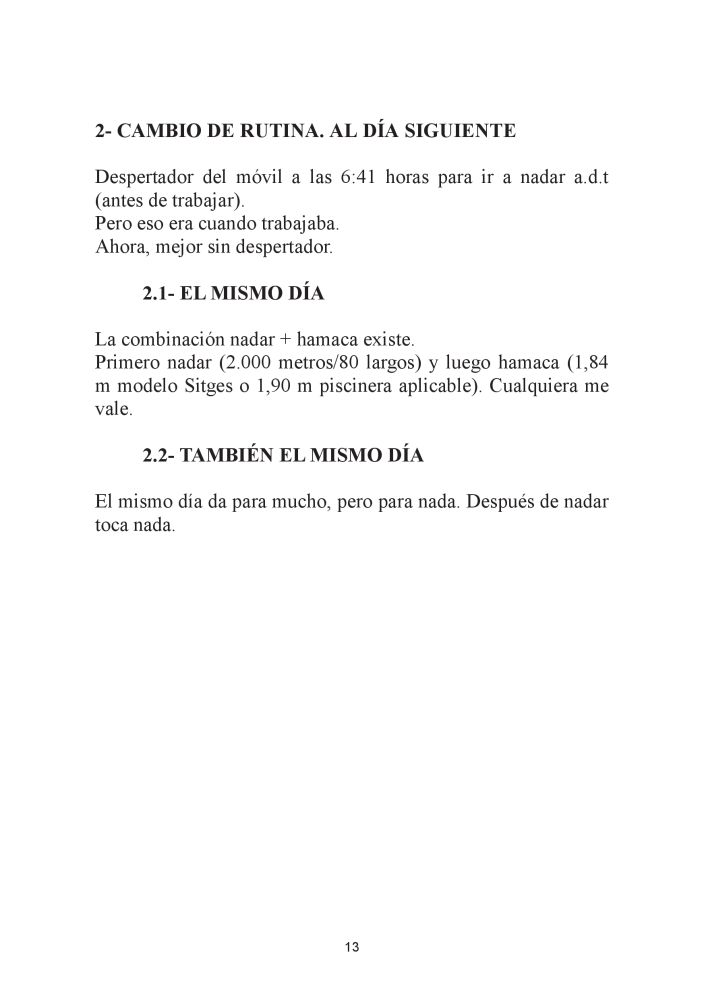 2- CAMBIO DE RUTINA. AL DÍA SIGUIENTE

Despertador del móvil a las 6:41 horas para ir a nadar a.d.t (antes de trabajar).
Pero eso era cuando trabajaba.
Ahora, mejor sin despertador.

2.1- EL MISMO DÍA

La combinación nadar + hamaca existe.
Primero nadar (2.000 metros/80 largos) y luego hamaca (1,84 m modelo Sitges o 1,90 m piscinera aplicable). Cualquiera me vale.

2.2- TAMBIÉN EL MISMO DÍA

El mismo día da para mucho, pero para nada. Después de nadar toca nada.

13